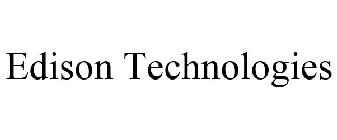 Edison Technologies